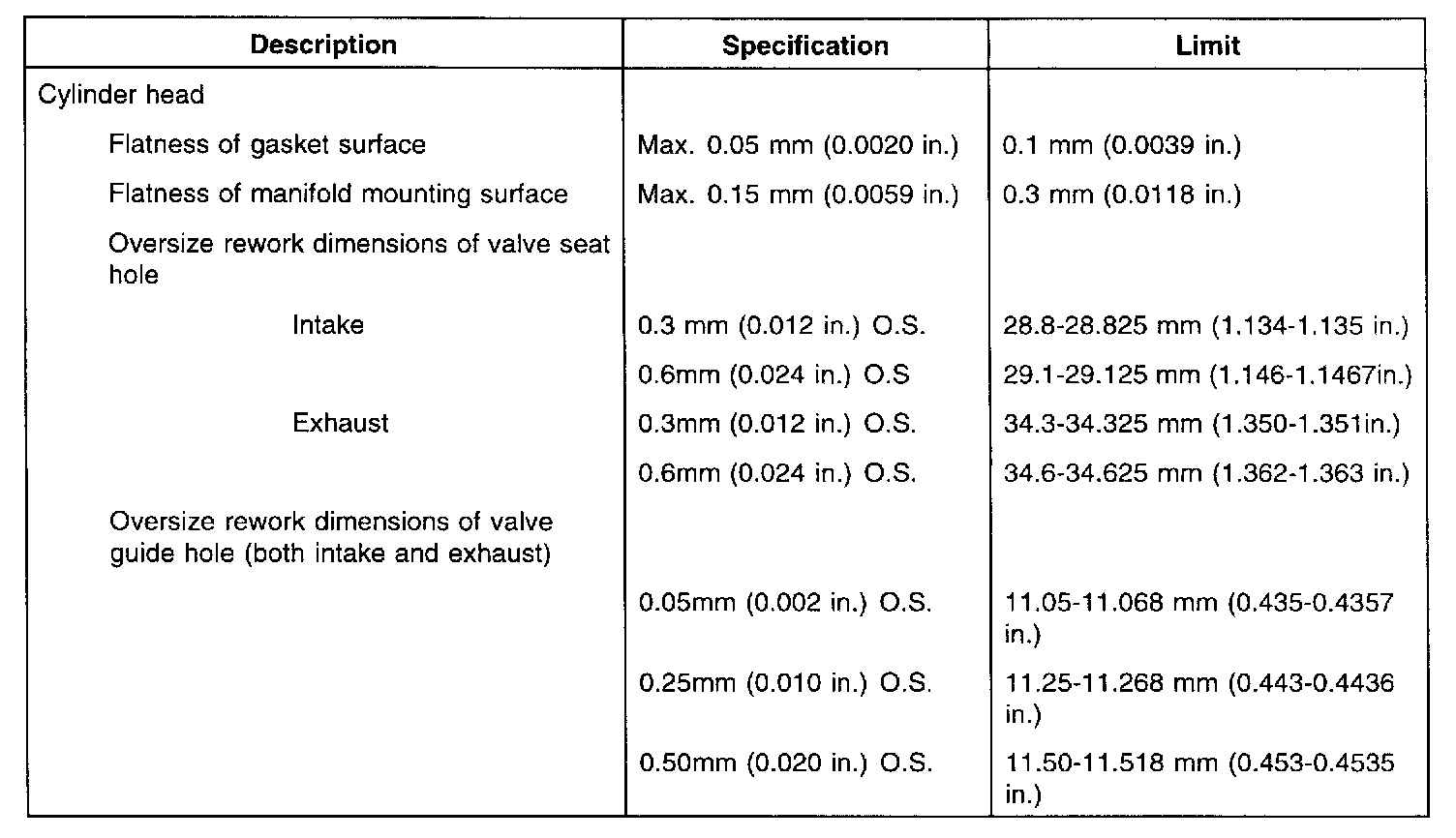 | Description | Specification | Limit |
|---|---|---|
| Cylinder head | | |
| Flatness of gasket surface | Max. 0.05 mm (0.0020 in.) | 0.1 mm (0.0039 in.) |
| Flatness of manifold mounting surface | Max. 0.15 mm (0.0059 in.) | 0.3 mm (0.0118 in.) |
| Oversize rework dimensions of valve seat hole | | |
| Intake | 0.3 mm (0.012 in.) O.S. | 28.8-28.825 mm (1.134-1.135 in.) |
| | 0.6mm (0.024 in.) O.S | 29.1-29.125 mm (1.146-1.1467in.) |
| Exhaust | 0.3mm (0.012 in.) O.S. | 34.3-34.325 mm (1.350-1.351in.) |
| | 0.6mm (0.024 in.) O.S. | 34.6-34.625 mm (1.362-1.363 in.) |
| Oversize rework dimensions of valve guide hole (both intake and exhaust) | | |
| | 0.05mm (0.002 in.) O.S. | 11.05-11.068 mm (0.435-0.4357 in.) |
| | 0.25mm (0.010 in.) O.S. | 11.25-11.268 mm (0.443-0.4436 in.) |
| | 0.50mm (0.020 in.) O.S. | 11.50-11.518 mm (0.453-0.4535 in.) |